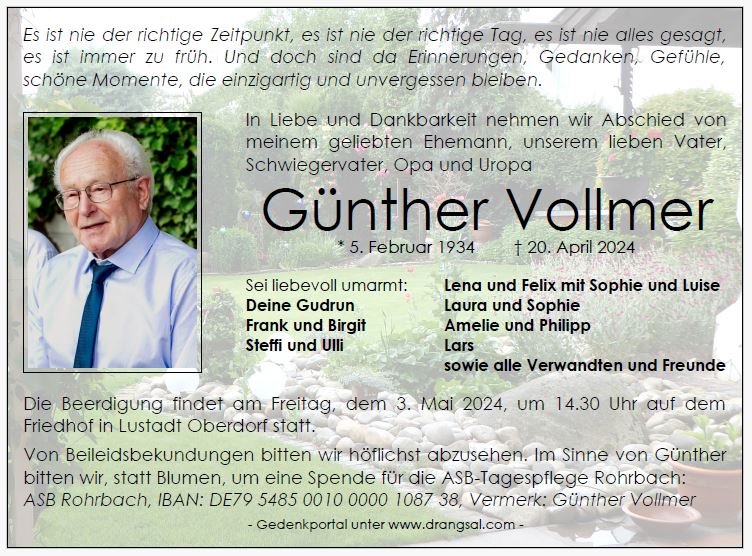 Es ist nie der richtige Zeitpunkt, es ist nie der richtige Tag, es ist nie alles gesagt, es ist immer zu früh. Und doch sind da Erinnerungen, Gedanken, Gefühle, schöne Momente, die einzigartig und unvergessen bleiben.

In Liebe und Dankbarkeit nehmen wir Abschied von meinem geliebten Ehemann, unserem lieben Vater, Schwiegervater, Opa und Uropa

Günther Vollmer

* 5. Februar 1934 † 20. April 2024

Sei liebevoll umarmt:
Deine Gudrun
Frank und Birgit
Steffi und Ulli

Lena und Felix mit Sophie und Luise
Laura und Sophie
Amelie und Philipp
Lars
sowie alle Verwandten und Freunde

Die Beerdigung findet am Freitag, dem 3. Mai 2024, um 14.30 Uhr auf dem Friedhof in Lustadt Oberdorf statt.

Von Beileidsbekundungen bitten wir höflichst abzusehen. Im Sinne von Günther bitten wir, statt Blumen, um eine Spende für die ASB-Tagespflege Rohrbach: ASB Rohrbach, IBAN: DE79 5485 0010 0000 1087 38, Vermerk: Günther Vollmer

- Gedenkportal unter www.drangsal.com -